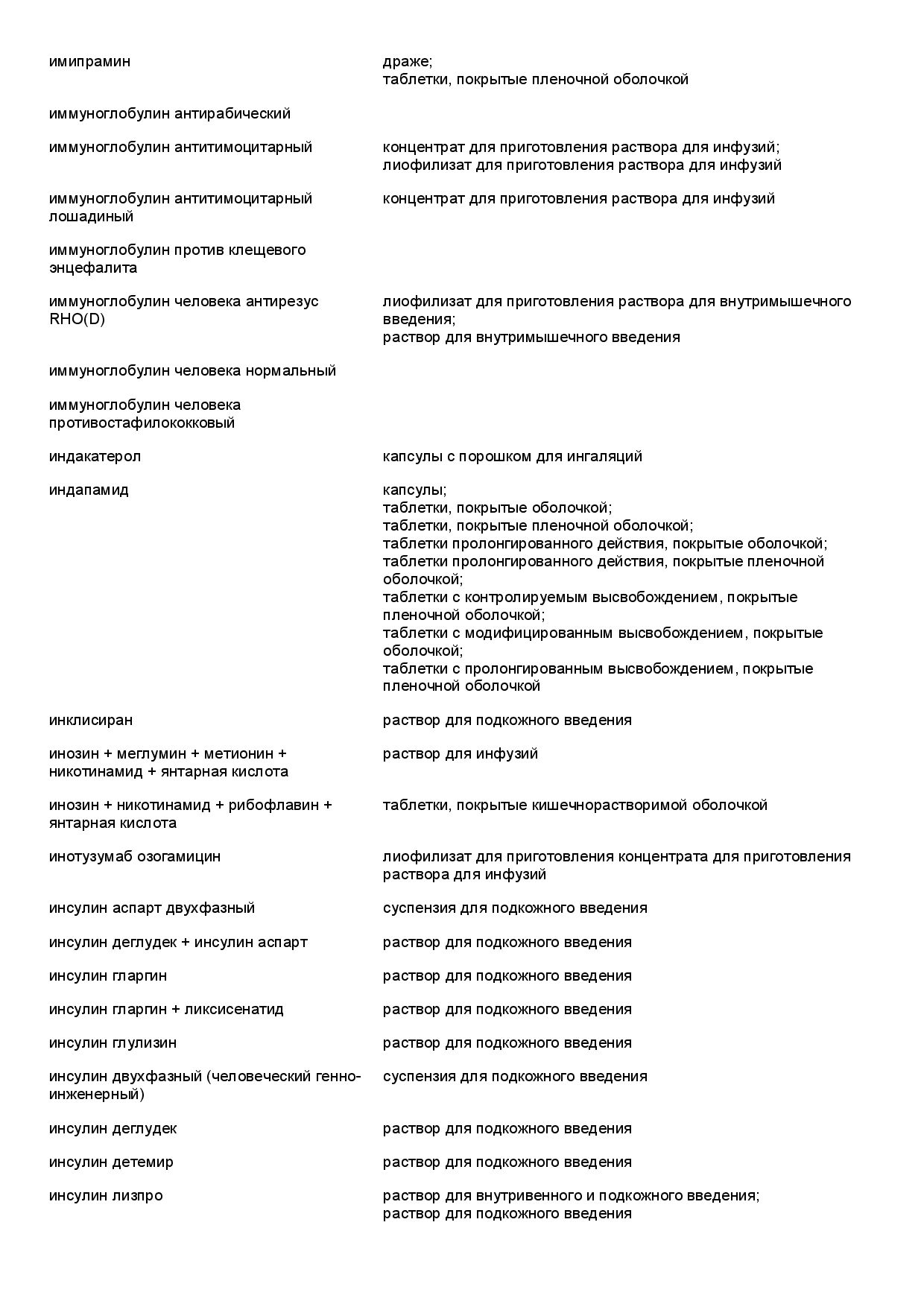 | | |
|---|---|
| имипрамин | драже; таблетки, покрытые пленочной оболочкой |
| иммуноглобулин антирабический | |
| иммуноглобулин антитимоцитарный | концентрат для приготовления раствора для инфузий; лиофилизат для приготовления раствора для инфузий |
| иммуноглобулин антитимоцитарный лошадиный | концентрат для приготовления раствора для инфузий |
| иммуноглобулин против клещевого энцефалита | |
| иммуноглобулин человека антирезус RHO(D) | лиофилизат для приготовления раствора для внутримышечного введения; раствор для внутримышечного введения |
| иммуноглобулин человека нормальный | |
| иммуноглобулин человека противостафилококковый | |
| индакатерол | капсулы с порошком для ингаляций |
| индапамид | капсулы; таблетки, покрытые оболочкой; таблетки, покрытые пленочной оболочкой; таблетки пролонгированного действия, покрытые оболочкой; таблетки пролонгированного действия, покрытые пленочной оболочкой; таблетки с контролируемым высвобождением, покрытые пленочной оболочкой; таблетки с модифицированным высвобождением, покрытые оболочкой; таблетки с пролонгированным высвобождением, покрытые пленочной оболочкой |
| инклисиран | раствор для подкожного введения |
| инозин + меглумин + метионин + никотинамид + янтарная кислота | раствор для инфузий |
| инозин + никотинамид + рибофлавин + янтарная кислота | таблетки, покрытые кишечнорастворимой оболочкой |
| инотузумаб озогамицин | лиофилизат для приготовления концентрата для приготовления раствора для инфузий |
| инсулин аспарт двухфазный | суспензия для подкожного введения |
| инсулин деглудек + инсулин аспарт | раствор для подкожного введения |
| инсулин гларгин | раствор для подкожного введения |
| инсулин гларгин + ликсисенатид | раствор для подкожного введения |
| инсулин глулизин | раствор для подкожного введения |
| инсулин двухфазный (человеческий генно-инженерный) | суспензия для подкожного введения |
| инсулин деглудек | раствор для подкожного введения |
| инсулин детемир | раствор для подкожного введения |
| инсулин лизпро | раствор для внутривенного и подкожного введения; раствор для подкожного введения |